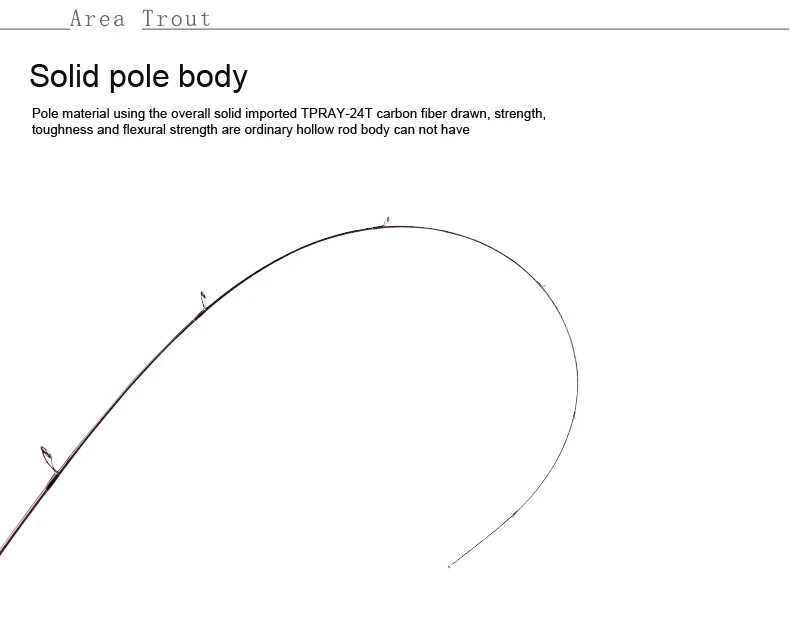 Area Trout

Solid pole body

Pole material using the overall solid imported TPRAY-24T carbon fiber drawn, strength, toughness and flexural strength are ordinary hollow rod body can not have